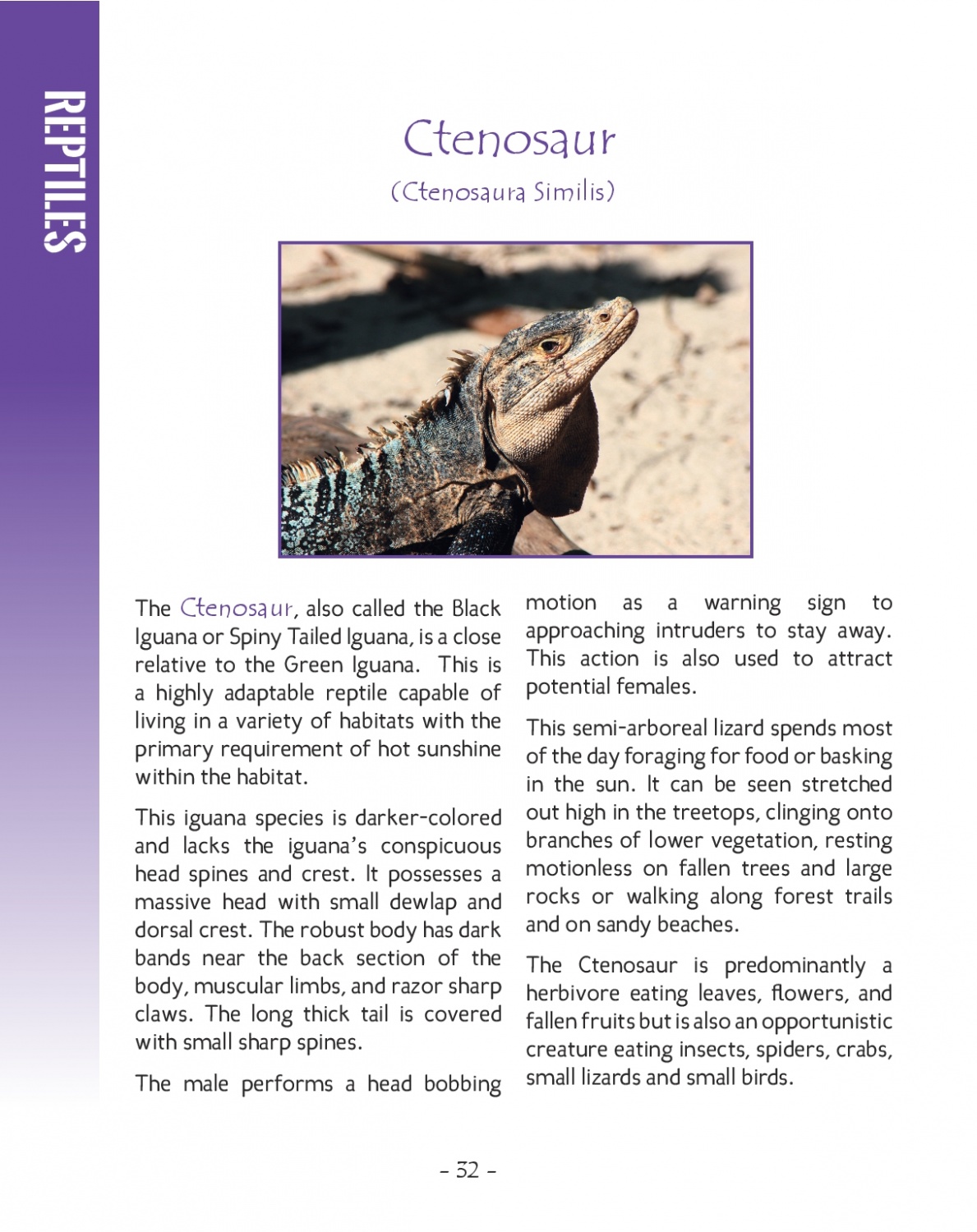 REPTILES

Ctenosaur

(Ctenosaura Similis)

The Ctenosaur, also called the Black Iguana or Spiny Tailed Iguana, is a close relative to the Green Iguana. This is a highly adaptable reptile capable of living in a variety of habitats with the primary requirement of hot sunshine within the habitat.

This iguana species is darker-colored and lacks the iguana's conspicuous head spines and crest. It possesses a massive head with small dewlap and dorsal crest. The robust body has dark bands near the back section of the body, muscular limbs, and razor sharp claws. The long thick tail is covered with small sharp spines.

The male performs a head bobbing motion as a warning sign to approaching intruders to stay away. This action is also used to attract potential females.

This semi-arboreal lizard spends most of the day foraging for food or basking in the sun. It can be seen stretched out high in the treetops, clinging onto branches of lower vegetation, resting motionless on fallen trees and large rocks or walking along forest trails and on sandy beaches.

The Ctenosaur is predominantly a herbivore eating leaves, flowers, and fallen fruits but is also an opportunistic creature eating insects, spiders, crabs, small lizards and small birds.

- 32 -